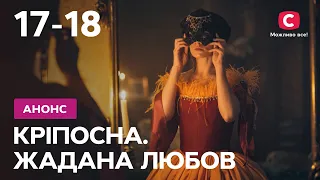 17-18

С
Можливо все!

АНОНС

КРІПОСНА.
ЖАДАНА ЛЮБОВ